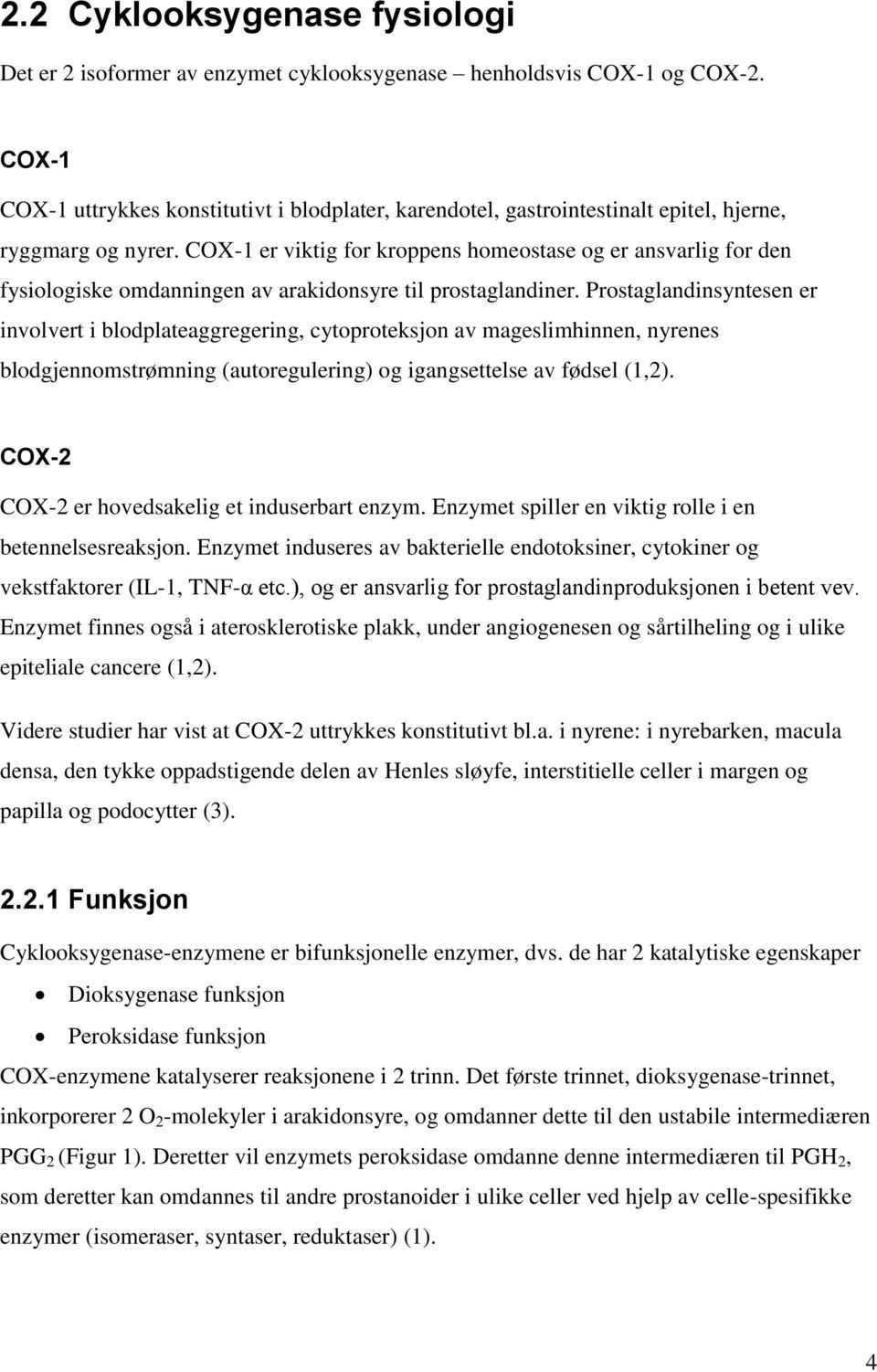 2.2 Cyklooksygenase fysiologi

Det er 2 isoformer av enzymet cyklooksygenase – henholdsvis COX-1 og COX-2.

COX-1

COX-1 uttrykkes konstitutivt i blodplater, karendotel, gastrointestinalt epitel, hjerne, ryggmarg og nyrer. COX-1 er viktig for kroppens homeostase og er ansvarlig for den fysiologiske omdanningen av arakidonsyre til prostaglandiner. Prostaglandinsyntesen er involvert i blodplateaggregering, cytoproteksjon av mageslimhinnen, nyrenes blodgjennomstrømning (autoregulering) og igangsettelse av fødsel (1,2).

COX-2

COX-2 er hovedsakelig et induserbart enzym. Enzymet spiller en viktig rolle i en betennelsesreaksjon. Enzymet induseres av bakterielle endotoksiner, cytokiner og vekstfaktorer (IL-1, TNF-α etc.), og er ansvarlig for prostaglandinproduksjonen i betent vev. Enzymet finnes også i aterosklerotiske plakk, under angiogenesen og sårtilheling og i ulike epiteliale cancere (1,2).

Videre studier har vist at COX-2 uttrykkes konstitutivt bl.a. i nyrene: i nyrebarken, macula densa, den tykke oppadstigende delen av Henles sløyfe, interstitielle celler i margen og papilla og podocytter (3).

2.2.1 Funksjon

Cyklooksygenase-enzymene er bifunksjonelle enzymer, dvs. de har 2 katalytiske egenskaper

• Dioksygenase funksjon
• Peroksidase funksjon

COX-enzymene katalyserer reaksjonene i 2 trinn. Det første trinnet, dioksygenase-trinnet, inkorporerer 2 $O_2$-molekyler i arakidonsyre, og omdanner dette til den ustabile intermediæren $PGG_2$ (Figur 1). Deretter vil enzymets peroksidase omdanne denne intermediæren til $PGH_2$, som deretter kan omdannes til andre prostanoider i ulike celler ved hjelp av celle-spesifikke enzymer (isomeraser, syntaser, reduktaser) (1).

4